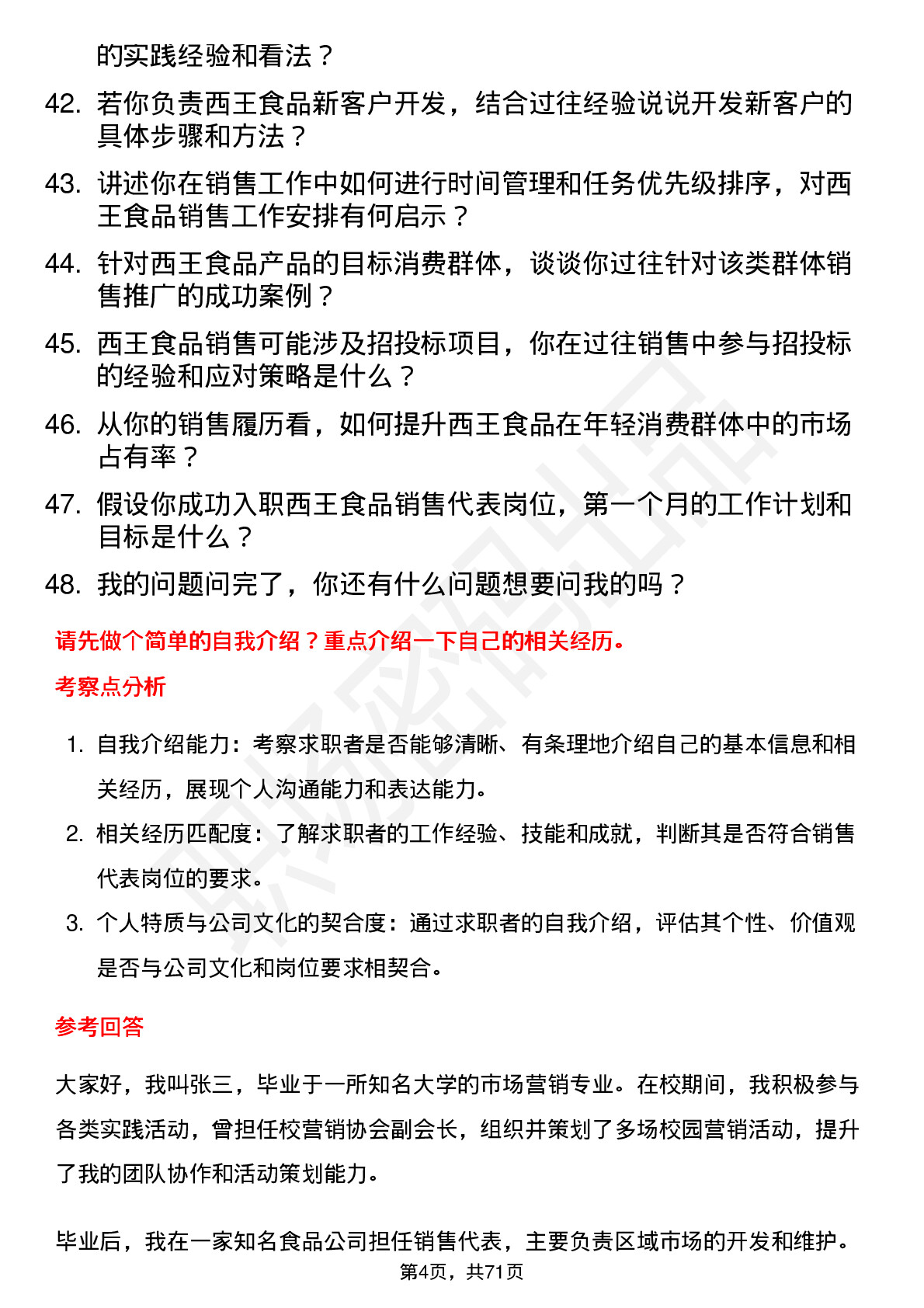 的实践经验和看法？

42. 若你负责西王食品新客户开发，结合过往经验说说开发新客户的具体步骤和方法？

43. 讲述你在销售工作中如何进行时间管理和任务优先级排序，对西王食品销售工作安排有何启示？

44. 针对西王食品产品的目标消费群体，谈谈你过往针对该类群体销售推广的成功案例？

45. 西王食品销售可能涉及招投标项目，你在过往销售中参与招投标的经验和应对策略是什么？

46. 从你的销售履历看，如何提升西王食品在年轻消费群体中的市场占有率？

47. 假设你成功入职西王食品销售代表岗位，第一个月的工作计划和目标是什么？

48. 我的问题问完了，你还有什么问题想要问我的吗？

请先做个简单的自我介绍？重点介绍一下自己的相关经历。

考察点分析

1. 自我介绍能力：考察求职者是否能够清晰、有条理地介绍自己的基本信息和相关经历，展现个人沟通能力和表达能力。

2. 相关经历匹配度：了解求职者的工作经验、技能和成就，判断其是否符合销售代表岗位的要求。

3. 个人特质与公司文化的契合度：通过求职者的自我介绍，评估其个性、价值观是否与公司文化和岗位要求相契合。

参考回答

大家好，我叫张三，毕业于一所知名大学的市场营销专业。在校期间，我积极参与各类实践活动，曾担任校营销协会副会长，组织并策划了多场校园营销活动，提升了我的团队协作和活动策划能力。

毕业后，我在一家知名食品公司担任销售代表，主要负责区域市场的开发和维护。

第4页，共71页